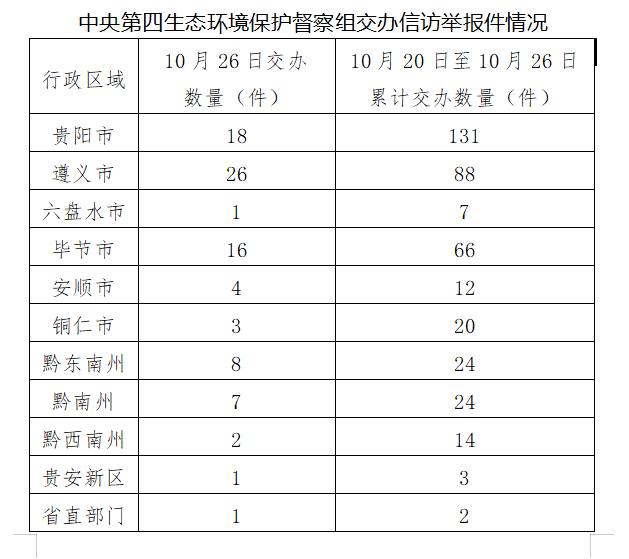 中央第四生态环境保护督察组交办信访举报件情况

| 行政区域 | 10月26日交办数量（件） | 10月20日至10月26日累计交办数量（件） |
|---|---|---|
| 贵阳市 | 18 | 131 |
| 遵义市 | 26 | 88 |
| 六盘水市 | 1 | 7 |
| 毕节市 | 16 | 66 |
| 安顺市 | 4 | 12 |
| 铜仁市 | 3 | 20 |
| 黔东南州 | 8 | 24 |
| 黔南州 | 7 | 24 |
| 黔西南州 | 2 | 14 |
| 贵安新区 | 1 | 3 |
| 省直部门 | 1 | 2 |